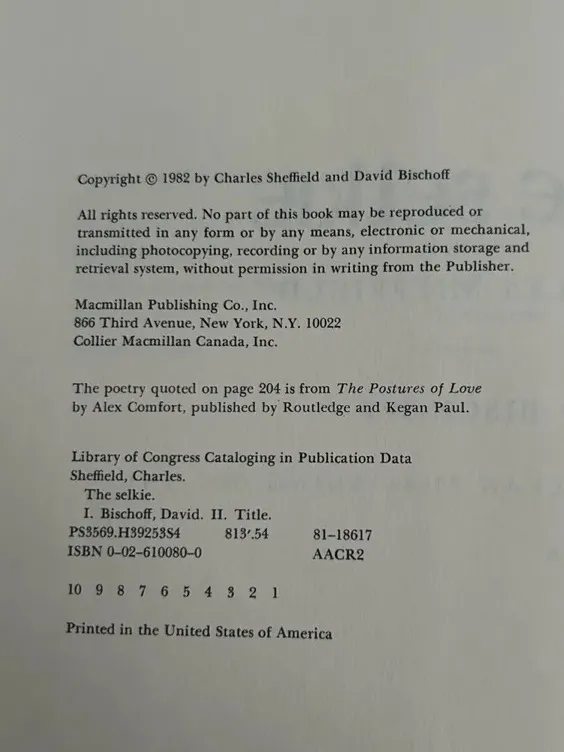 Copyright © 1982 by Charles Sheffield and David Bischoff

All rights reserved. No part of this book may be reproduced or transmitted in any form or by any means, electronic or mechanical, including photocopying, recording or by any information storage and retrieval system, without permission in writing from the Publisher.

Macmillan Publishing Co., Inc.
866 Third Avenue, New York, N.Y. 10022
Collier Macmillan Canada, Inc.

The poetry quoted on page 204 is from The Postures of Love by Alex Comfort, published by Routledge and Kegan Paul.

Library of Congress Cataloging in Publication Data
Sheffield, Charles.
The selkie.
I. Bischoff, David. II. Title.
PS3569.H39253S4 813'.54 81-18617
ISBN 0-02-610080-0 AACR2

10 9 8 7 6 5 4 3 2 1

Printed in the United States of America